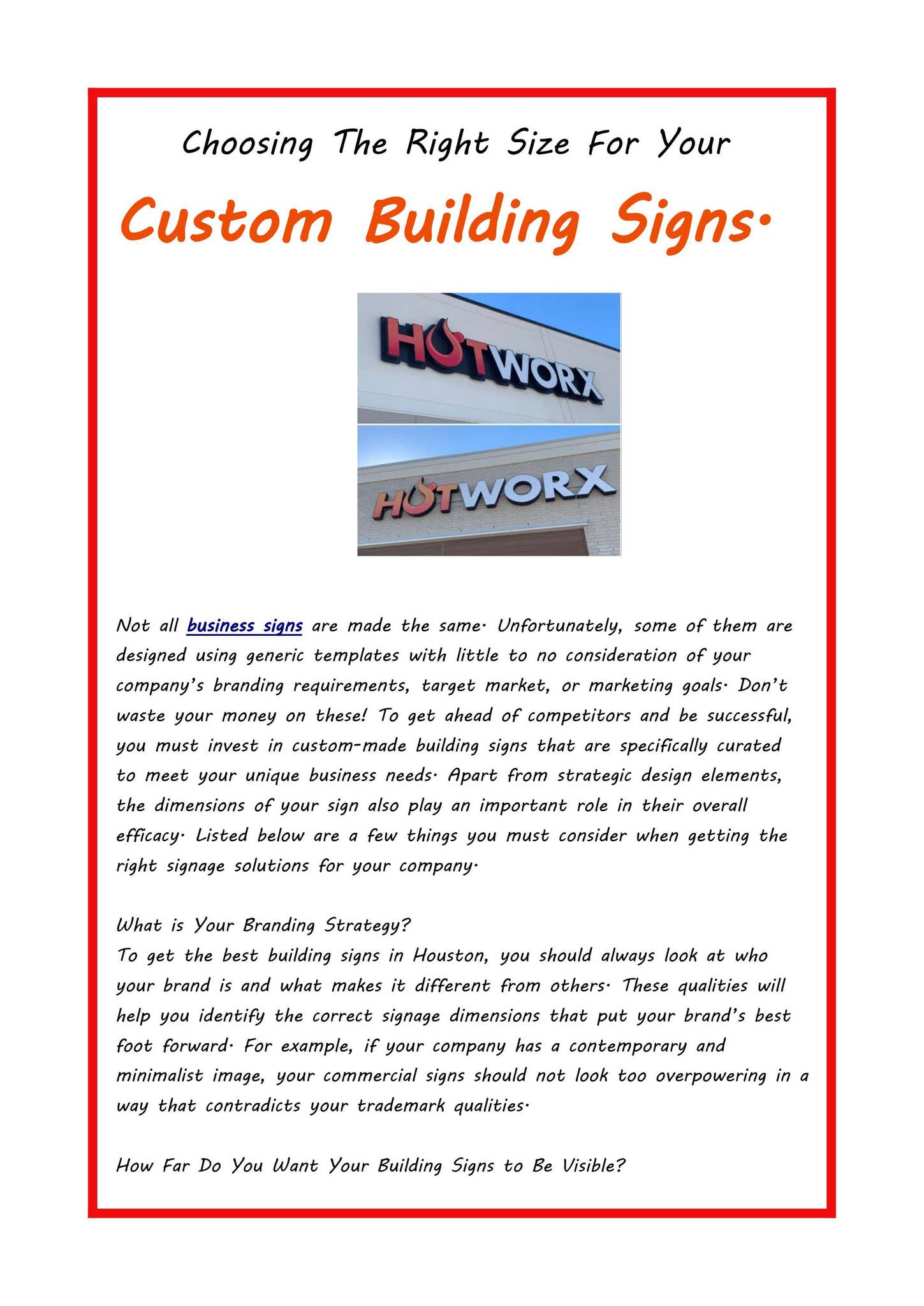 Choosing The Right Size For Your

Custom Building Signs.

HOTWORX

HOTWORX

Not all business signs are made the same. Unfortunately, some of them are designed using generic templates with little to no consideration of your company's branding requirements, target market, or marketing goals. Don't waste your money on these! To get ahead of competitors and be successful, you must invest in custom-made building signs that are specifically curated to meet your unique business needs. Apart from strategic design elements, the dimensions of your sign also play an important role in their overall efficacy. Listed below are a few things you must consider when getting the right signage solutions for your company.

What is Your Branding Strategy?
To get the best building signs in Houston, you should always look at who your brand is and what makes it different from others. These qualities will help you identify the correct signage dimensions that put your brand's best foot forward. For example, if your company has a contemporary and minimalist image, your commercial signs should not look too overpowering in a way that contradicts your trademark qualities.

How Far Do You Want Your Building Signs to Be Visible?